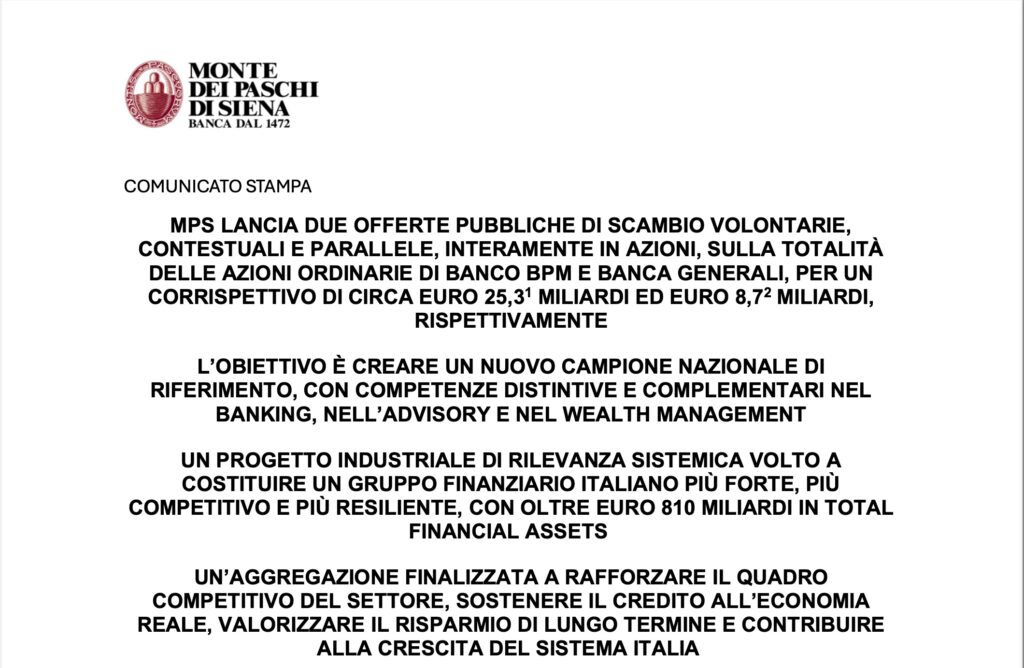 MONTE DEI PASCHI DI SIENA
BANCA DAL 1472

COMUNICATO STAMPA

MPS LANCIA DUE OFFERTE PUBBLICHE DI SCAMBIO VOLONTARIE, CONTESTUALI E PARALLELE, INTERAMENTE IN AZIONI, SULLA TOTALITÀ DELLE AZIONI ORDINARIE DI BANCO BPM E BANCA GENERALI, PER UN CORRISPETTIVO DI CIRCA EURO 25,3$^1$ MILIARDI ED EURO 8,7$^2$ MILIARDI, RISPETTIVAMENTE

L'OBIETTIVO È CREARE UN NUOVO CAMPIONE NAZIONALE DI RIFERIMENTO, CON COMPETENZE DISTINTIVE E COMPLEMENTARI NEL BANKING, NELL'ADVISORY E NEL WEALTH MANAGEMENT

UN PROGETTO INDUSTRIALE DI RILEVANZA SISTEMICA VOLTO A COSTITUIRE UN GRUPPO FINANZIARIO ITALIANO PIÙ FORTE, PIÙ COMPETITIVO E PIÙ RESILIENTE, CON OLTRE EURO 810 MILIARDI IN TOTAL FINANCIAL ASSETS

UN'AGGREGAZIONE FINALIZZATA A RAFFORZARE IL QUADRO COMPETITIVO DEL SETTORE, SOSTENERE IL CREDITO ALL'ECONOMIA REALE, VALORIZZARE IL RISPARMIO DI LUNGO TERMINE E CONTRIBUIRE ALLA CRESCITA DEL SISTEMA ITALIA